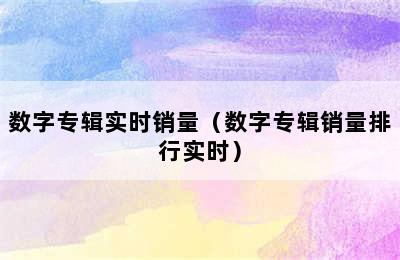 数字专辑实时销量（数字专辑销量排行实时）